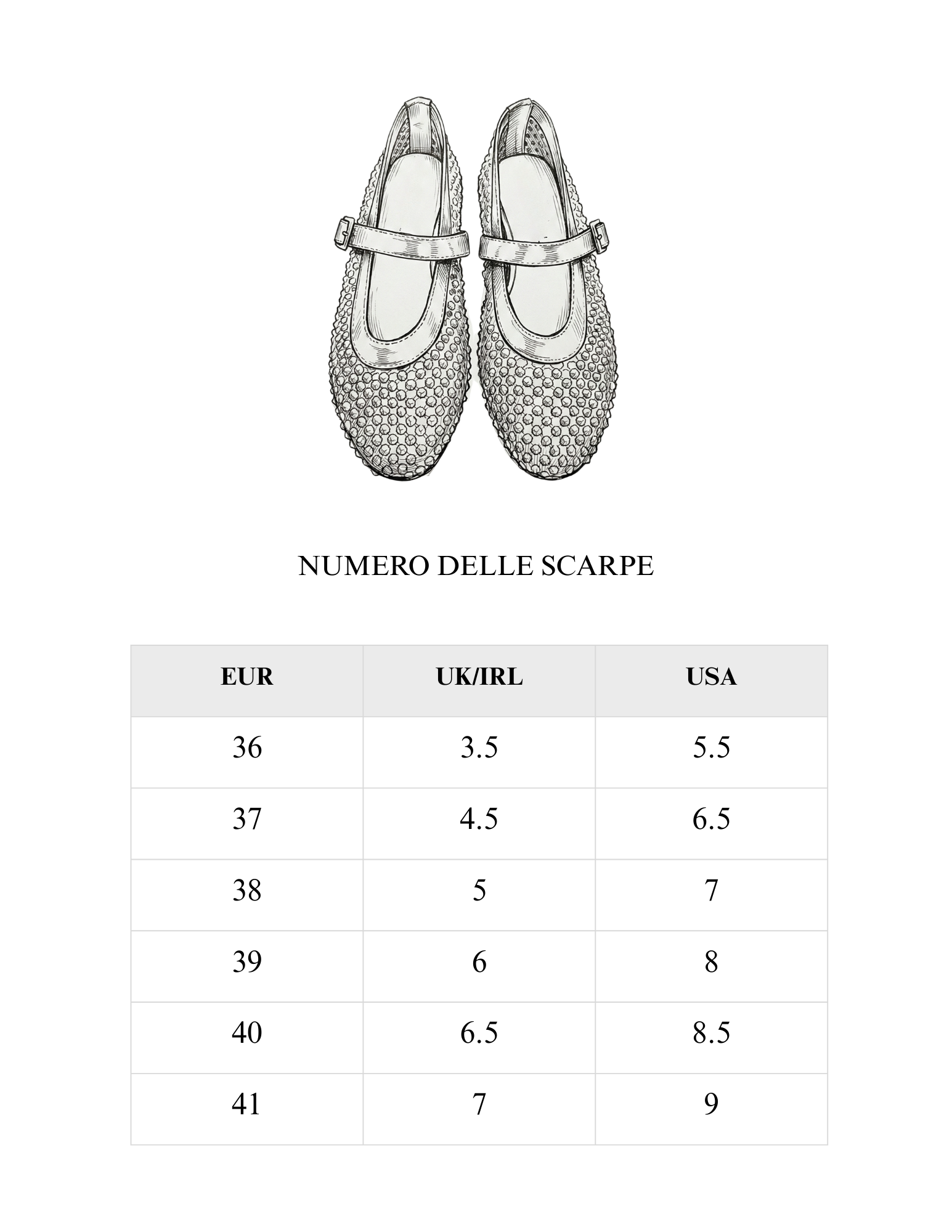 NUMERO DELLE SCARPE

| EUR | UK/IRL | USA |
|---|---|---|
| 36 | 3.5 | 5.5 |
| 37 | 4.5 | 6.5 |
| 38 | 5 | 7 |
| 39 | 6 | 8 |
| 40 | 6.5 | 8.5 |
| 41 | 7 | 9 |